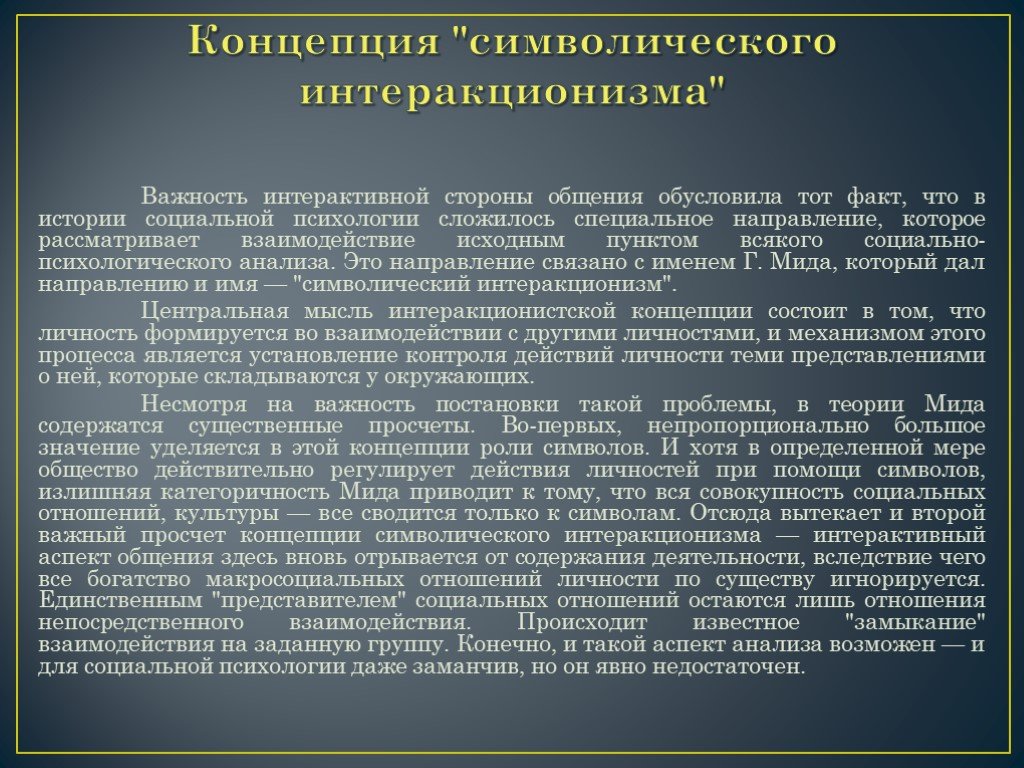 Концепция "символического интеракционизма"

Важность интерактивной стороны общения обусловила тот факт, что в истории социальной психологии сложилось специальное направление, которое рассматривает взаимодействие исходным пунктом всякого социально-психологического анализа. Это направление связано с именем Г. Мида, который дал направлению и имя — "символический интеракционизм".

Центральная мысль интеракционистской концепции состоит в том, что личность формируется во взаимодействии с другими личностями, и механизмом этого процесса является установление контроля действий личности теми представлениями о ней, которые складываются у окружающих.

Несмотря на важность постановки такой проблемы, в теории Мида содержатся существенные просчеты. Во-первых, непропорционально большое значение уделяется в этой концепции роли символов. И хотя в определенной мере общество действительно регулирует действия личностей при помощи символов, излишняя категоричность Мида приводит к тому, что вся совокупность социальных отношений, культуры — все сводится только к символам. Отсюда вытекает и второй важный просчет концепции символического интеракционизма — интерактивный аспект общения здесь вновь отрывается от содержания деятельности, вследствие чего все богатство макросоциальных отношений личности по существу игнорируется. Единственным "представителем" социальных отношений остаются лишь отношения непосредственного взаимодействия. Происходит известное "замыкание" взаимодействия на заданную группу. Конечно, и такой аспект анализа возможен — и для социальной психологии даже заманчив, но он явно недостаточен.